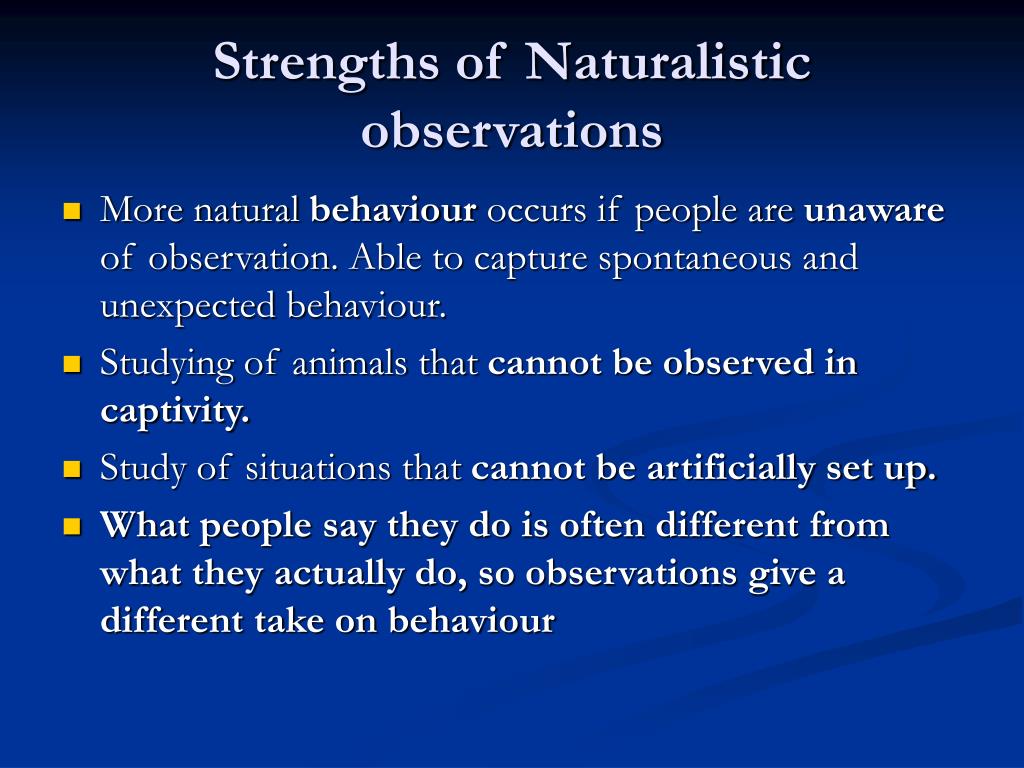 Strengths of Naturalistic observations

- More natural behaviour occurs if people are unaware of observation. Able to capture spontaneous and unexpected behaviour.
- Studying of animals that cannot be observed in captivity.
- Study of situations that cannot be artificially set up.
- What people say they do is often different from what they actually do, so observations give a different take on behaviour